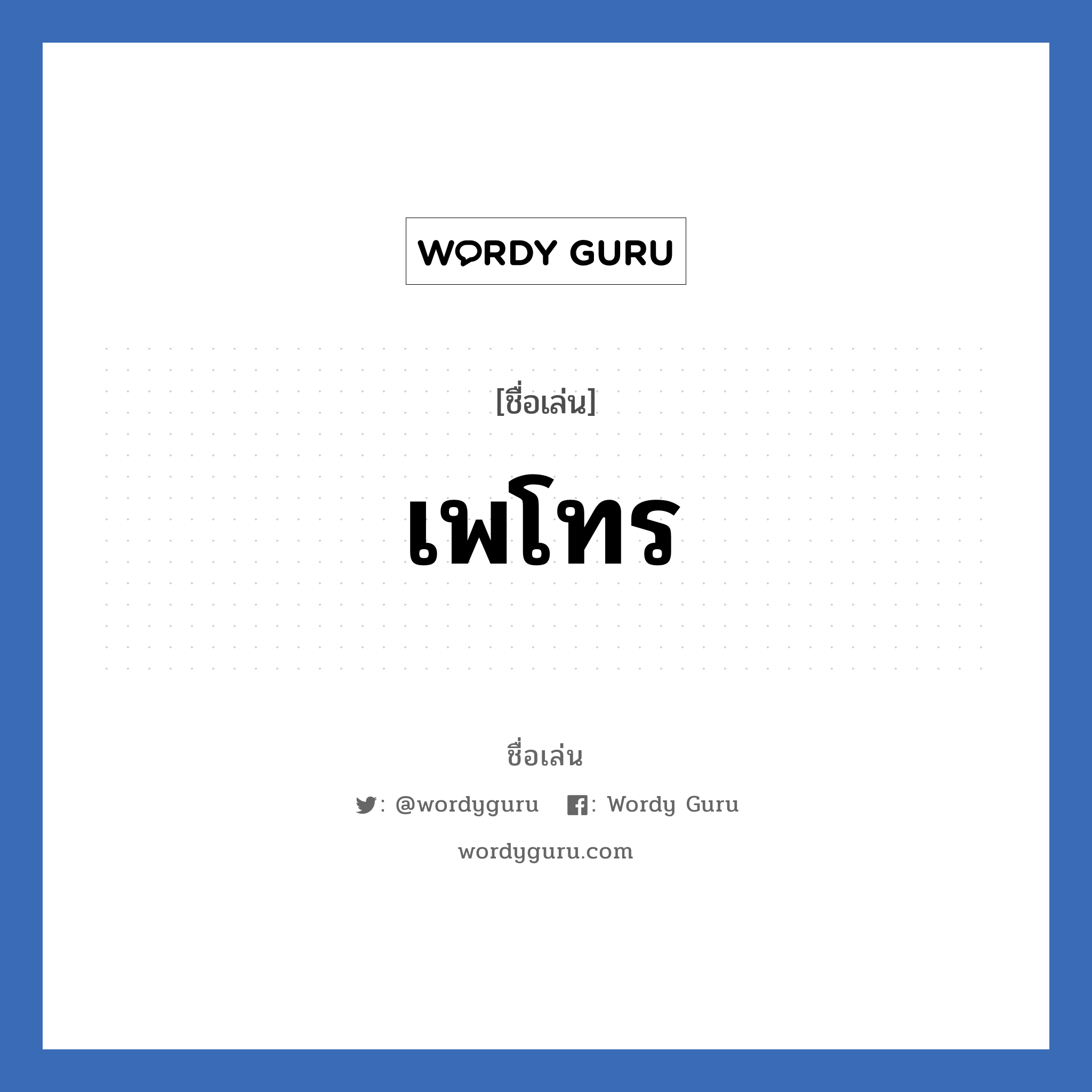 WORDY GURU

[ชื่อเล่น]

เพโทร

ชื่อเล่น

: @wordyguru : Wordy Guru

wordyguru.com